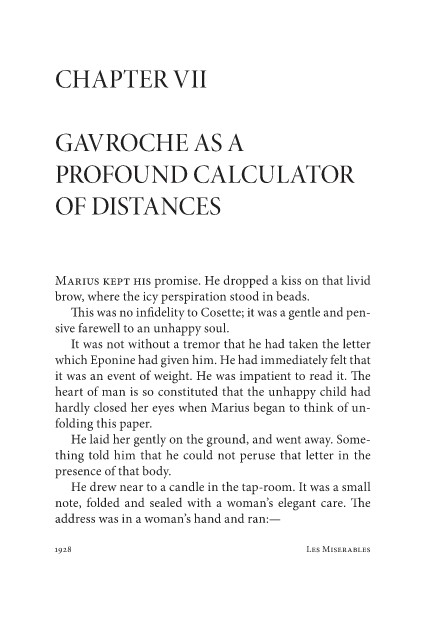 CHAPTER VII

GAVROCHE AS A PROFOUND CALCULATOR OF DISTANCES

Marius kept his promise. He dropped a kiss on that livid brow, where the icy perspiration stood in beads.

This was no infidelity to Cosette; it was a gentle and pensive farewell to an unhappy soul.

It was not without a tremor that he had taken the letter which Eponine had given him. He had immediately felt that it was an event of weight. He was impatient to read it. The heart of man is so constituted that the unhappy child had hardly closed her eyes when Marius began to think of unfolding this paper.

He laid her gently on the ground, and went away. Something told him that he could not peruse that letter in the presence of that body.

He drew near to a candle in the tap-room. It was a small note, folded and sealed with a woman's elegant care. The address was in a woman's hand and ran:—

1928 Les Miserables